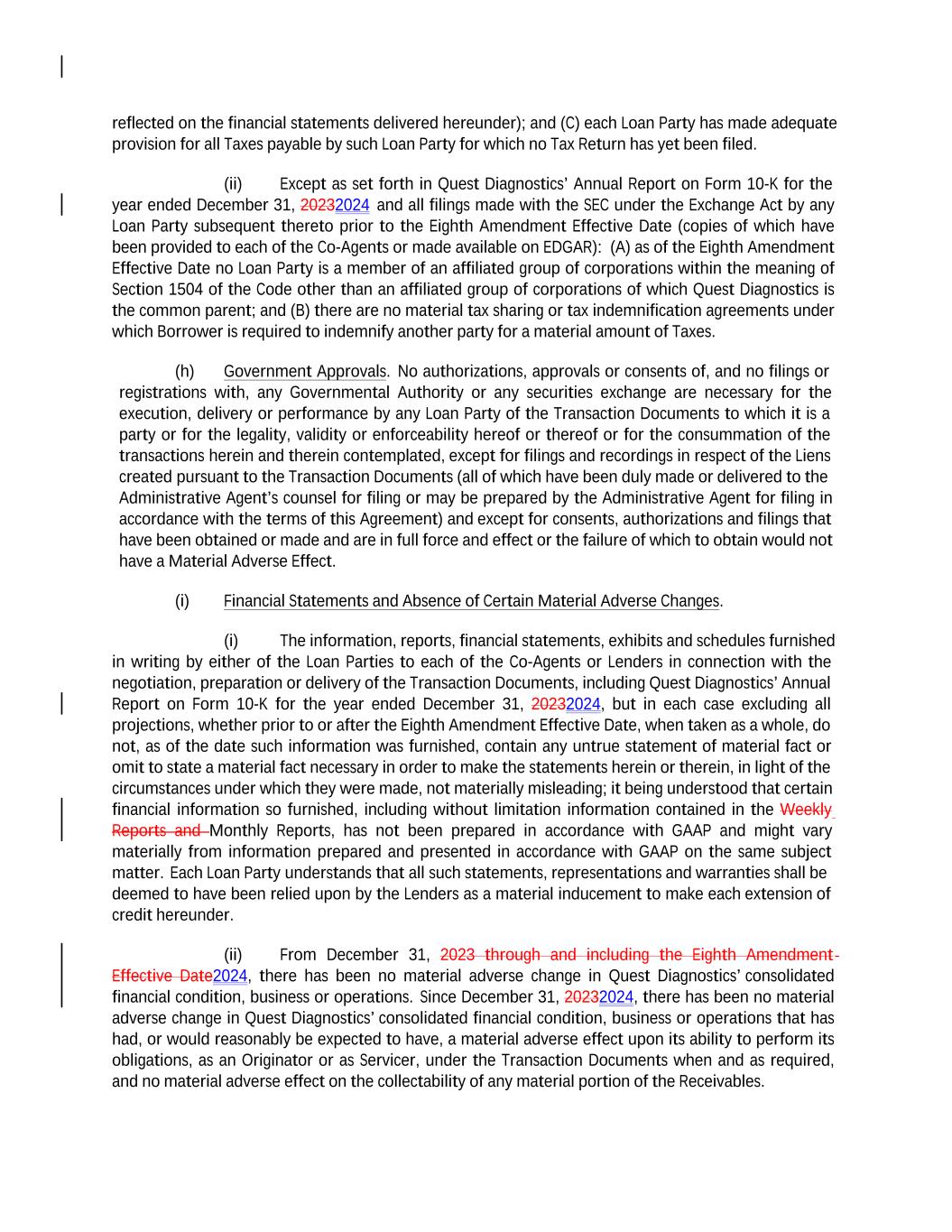 reflected on the financial statements delivered hereunder); and (C) each Loan Party has made adequate provision for all Taxes payable by such Loan Party for which no Tax Return has yet been filed.

(ii) Except as set forth in Quest Diagnostics' Annual Report on Form 10-K for the year ended December 31, 20232024 and all filings made with the SEC under the Exchange Act by any Loan Party subsequent thereto prior to the Eighth Amendment Effective Date (copies of which have been provided to each of the Co-Agents or made available on EDGAR): (A) as of the Eighth Amendment Effective Date no Loan Party is a member of an affiliated group of corporations within the meaning of Section 1504 of the Code other than an affiliated group of corporations of which Quest Diagnostics is the common parent; and (B) there are no material tax sharing or tax indemnification agreements under which Borrower is required to indemnify another party for a material amount of Taxes.

(h) Government Approvals. No authorizations, approvals or consents of, and no filings or registrations with, any Governmental Authority or any securities exchange are necessary for the execution, delivery or performance by any Loan Party of the Transaction Documents to which it is a party or for the legality, validity or enforceability hereof or thereof or for the consummation of the transactions herein and therein contemplated, except for filings and recordings in respect of the Liens created pursuant to the Transaction Documents (all of which have been duly made or delivered to the Administrative Agent's counsel for filing or may be prepared by the Administrative Agent for filing in accordance with the terms of this Agreement) and except for consents, authorizations and filings that have been obtained or made and are in full force and effect or the failure of which to obtain would not have a Material Adverse Effect.

(i) Financial Statements and Absence of Certain Material Adverse Changes.

(i) The information, reports, financial statements, exhibits and schedules furnished in writing by either of the Loan Parties to each of the Co-Agents or Lenders in connection with the negotiation, preparation or delivery of the Transaction Documents, including Quest Diagnostics' Annual Report on Form 10-K for the year ended December 31, 20232024, but in each case excluding all projections, whether prior to or after the Eighth Amendment Effective Date, when taken as a whole, do not, as of the date such information was furnished, contain any untrue statement of material fact or omit to state a material fact necessary in order to make the statements herein or therein, in light of the circumstances under which they were made, not materially misleading; it being understood that certain financial information so furnished, including without limitation information contained in the Weekly Reports and Monthly Reports, has not been prepared in accordance with GAAP and might vary materially from information prepared and presented in accordance with GAAP on the same subject matter. Each Loan Party understands that all such statements, representations and warranties shall be deemed to have been relied upon by the Lenders as a material inducement to make each extension of credit hereunder.

(ii) From December 31, 2023 through and including the Eighth Amendment Effective Date2024, there has been no material adverse change in Quest Diagnostics' consolidated financial condition, business or operations. Since December 31, 20232024, there has been no material adverse change in Quest Diagnostics' consolidated financial condition, business or operations that has had, or would reasonably be expected to have, a material adverse effect upon its ability to perform its obligations, as an Originator or as Servicer, under the Transaction Documents when and as required, and no material adverse effect on the collectability of any material portion of the Receivables.